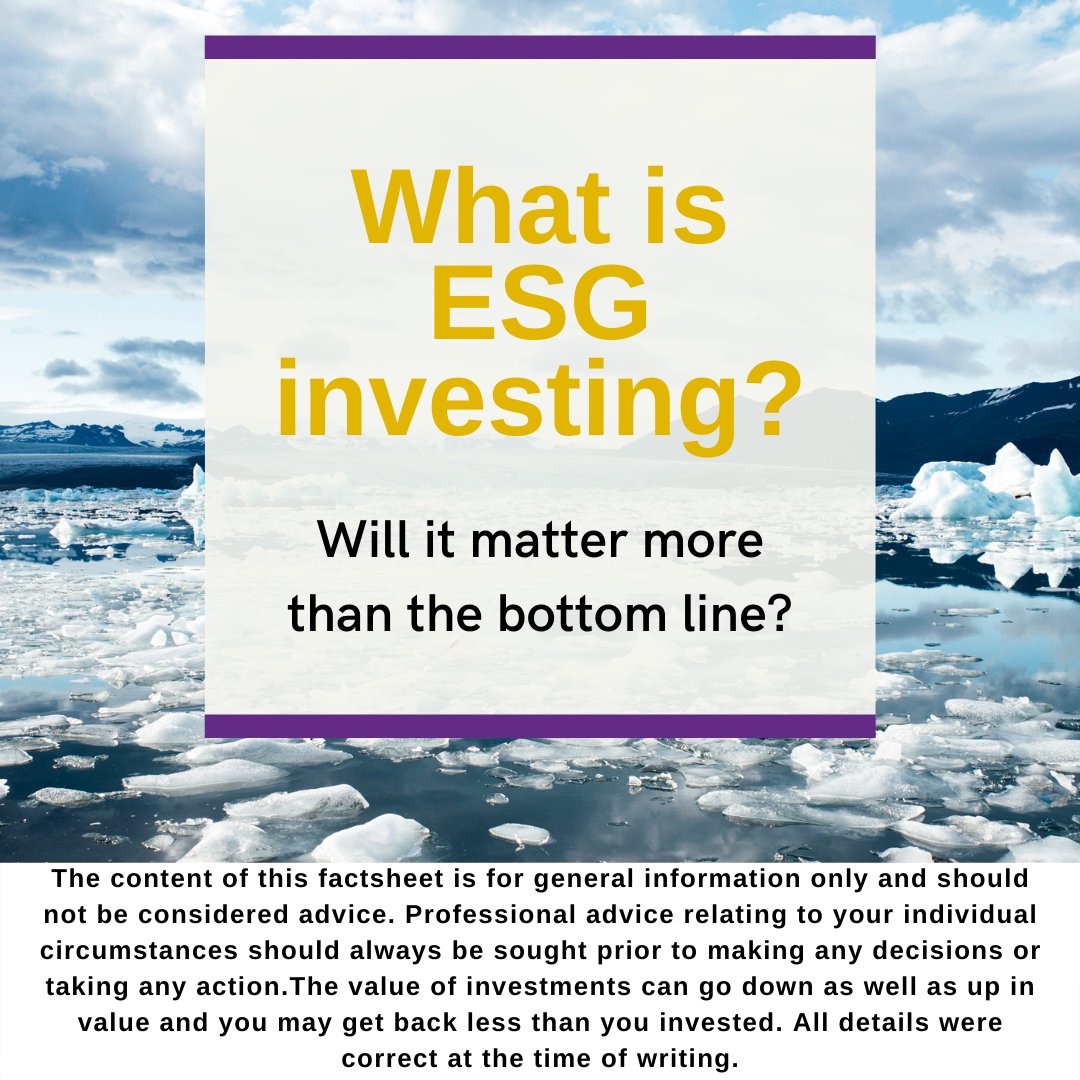 What is ESG investing?

Will it matter more than the bottom line?

The content of this factsheet is for general information only and should not be considered advice. Professional advice relating to your individual circumstances should always be sought prior to making any decisions or taking any action.The value of investments can go down as well as up in value and you may get back less than you invested. All details were correct at the time of writing.